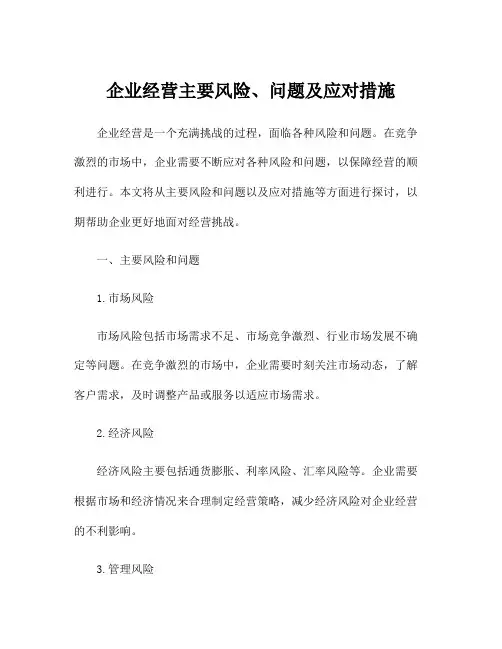 企业经营主要风险、问题及应对措施

企业经营是一个充满挑战的过程，面临各种风险和问题。在竞争激烈的市场中，企业需要不断应对各种风险和问题，以保障经营的顺利进行。本文将从主要风险和问题以及应对措施等方面进行探讨，以期帮助企业更好地面对经营挑战。

一、主要风险和问题

1. 市场风险

市场风险包括市场需求不足、市场竞争激烈、行业市场发展不确定等问题。在竞争激烈的市场中，企业需要时刻关注市场动态，了解客户需求，及时调整产品或服务以适应市场需求。

2. 经济风险

经济风险主要包括通货膨胀、利率风险、汇率风险等。企业需要根据市场和经济情况来合理制定经营策略，减少经济风险对企业经营的不利影响。

3. 管理风险